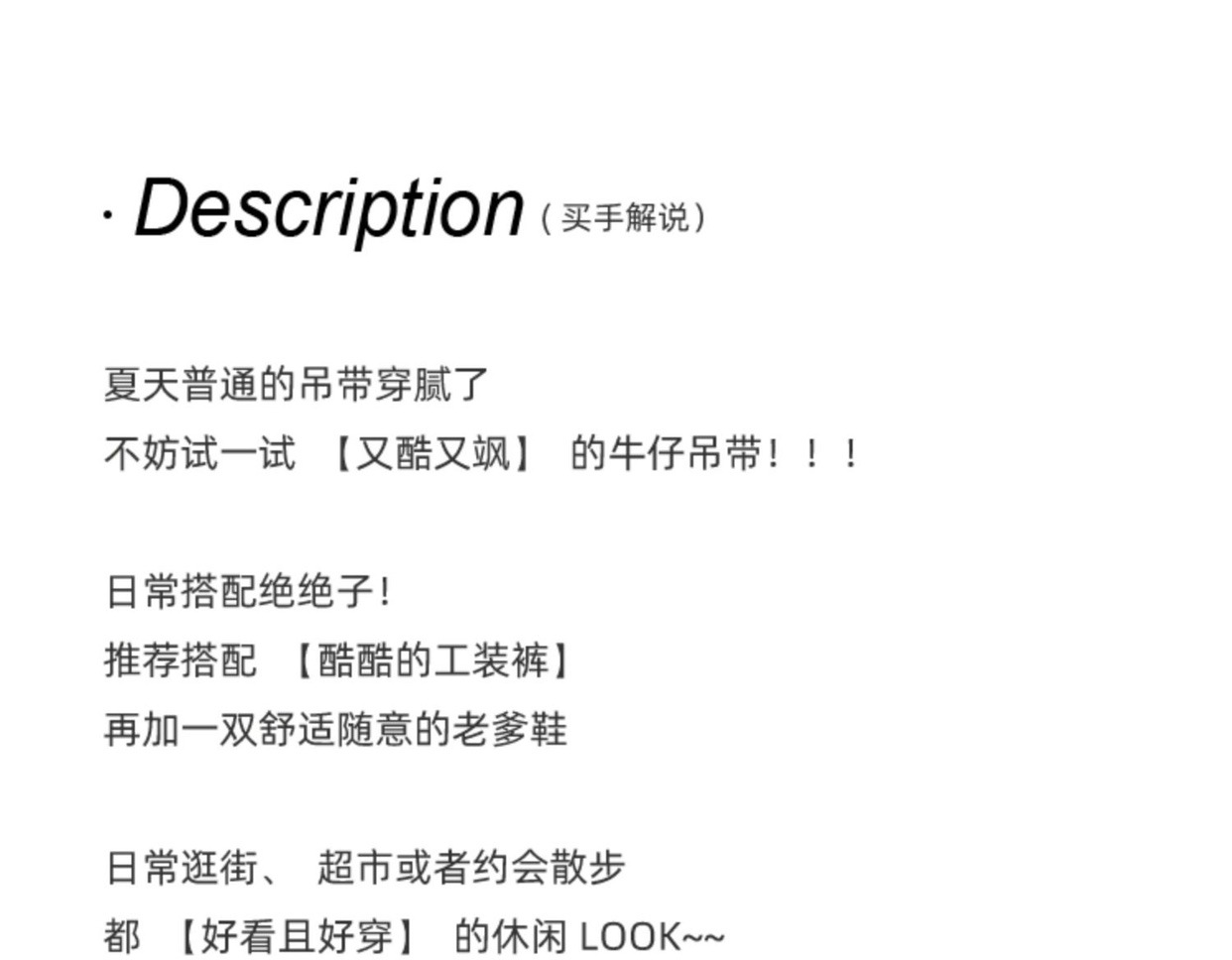 · Description（买手解说）

夏天普通的吊带穿腻了
不妨试一试【又酷又飒】的牛仔吊带！！！

日常搭配绝绝子！
推荐搭配【酷酷的工装裤】
再加一双舒适随意的老爹鞋

日常逛街、超市或者约会散步
都【好看且好穿】的休闲LOOK~~